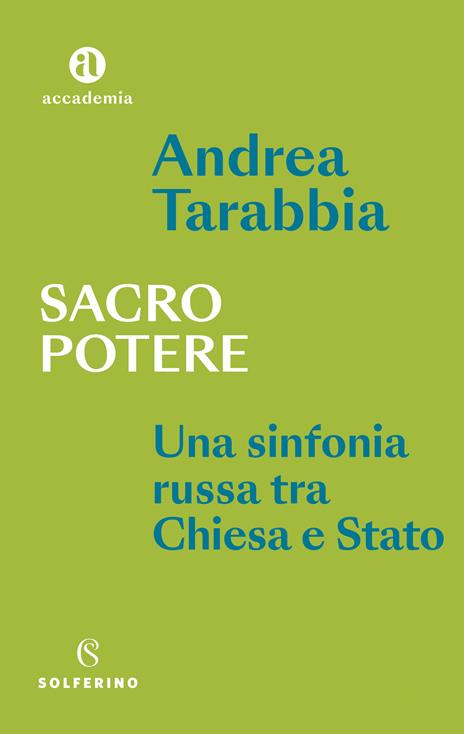 a
accademia

Andrea Tarabbia

SACRO POTERE

Una sinfonia russa tra Chiesa e Stato

S
SOLFERINO